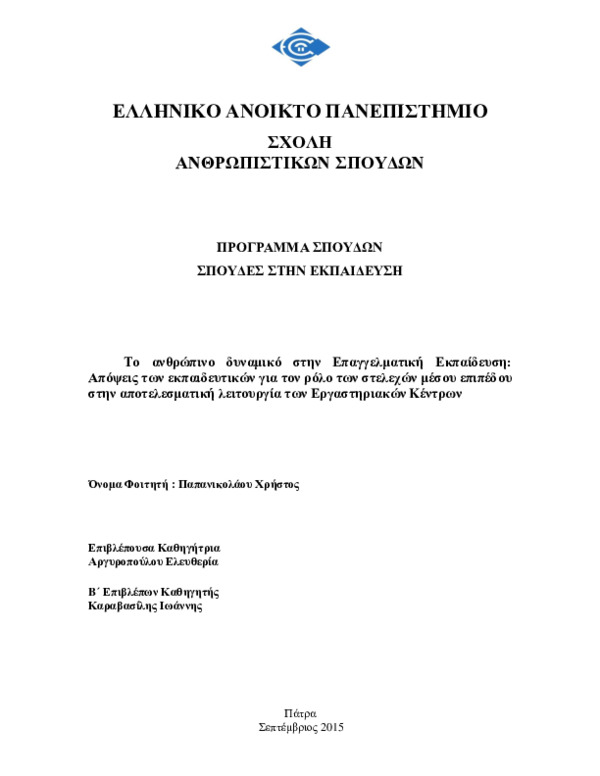 ΕΛΛΗΝΙΚΟ ΑΝΟΙΚΤΟ ΠΑΝΕΠΙΣΤΗΜΙΟ
ΣΧΟΛΗ
ΑΝΘΡΩΠΙΣΤΙΚΩΝ ΣΠΟΥΔΩΝ

ΠΡΟΓΡΑΜΜΑ ΣΠΟΥΔΩΝ
ΣΠΟΥΔΕΣ ΣΤΗΝ ΕΚΠΑΙΔΕΥΣΗ

Το ανθρώπινο δυναμικό στην Επαγγελματική Εκπαίδευση: Απόψεις των εκπαιδευτικών για τον ρόλο των στελεχών μέσου επιπέδου στην αποτελεσματική λειτουργία των Εργαστηριακών Κέντρων

Όνομα Φοιτητή : Παπανικολάου Χρήστος

Επιβλέπουσα Καθηγήτρια
Αργυροπούλου Ελευθερία

Β΄ Επιβλέπων Καθηγητής
Καραβασίλης Ιωάννης

Πάτρα
Σεπτέμβριος 2015